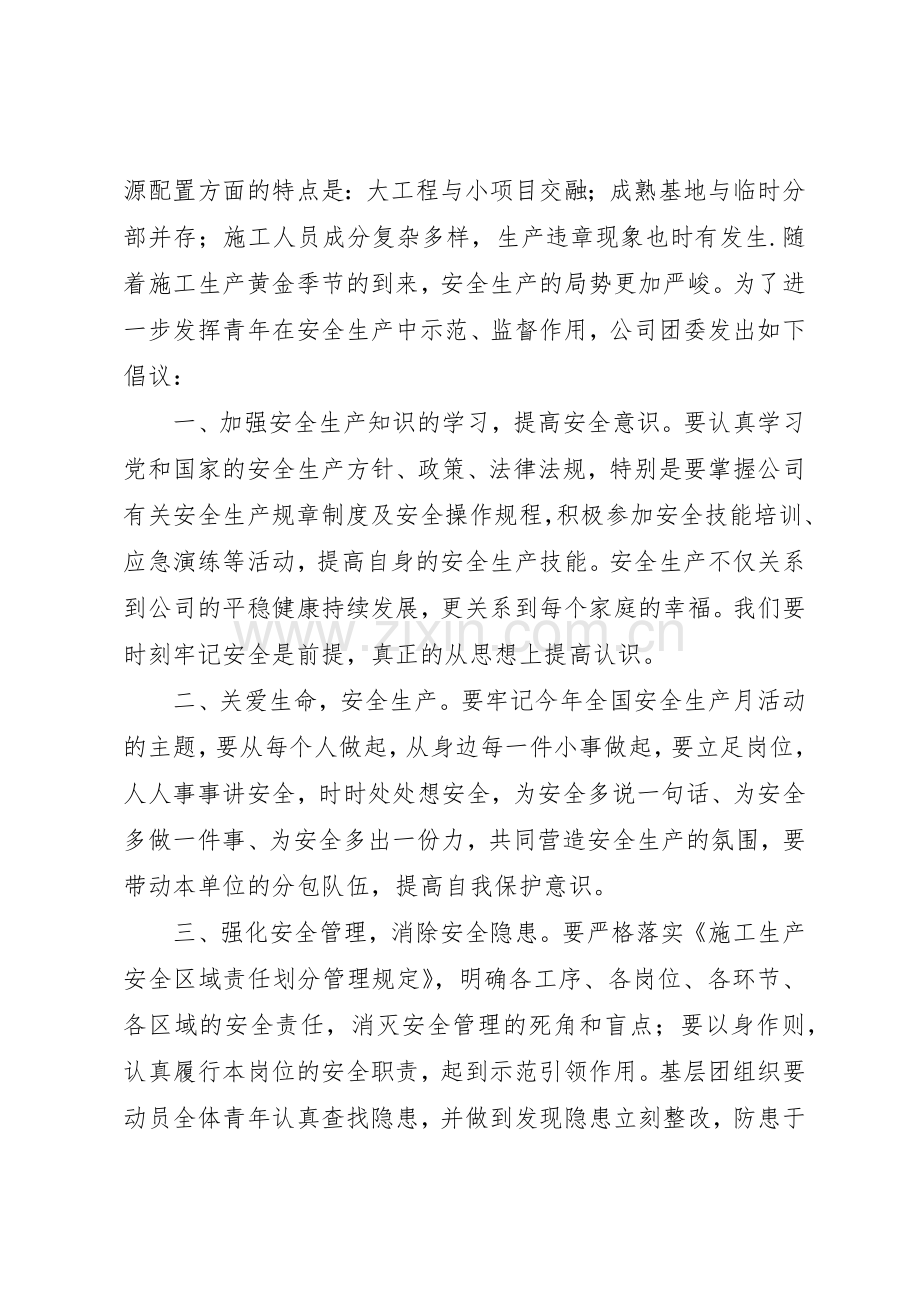 源配置方面的特点是：大工程与小项目交融；成熟基地与临时分部并存；施工人员成分复杂多样，生产违章现象也时有发生.随着施工生产黄金季节的到来，安全生产的局势更加严峻。为了进一步发挥青年在安全生产中示范、监督作用，公司团委发出如下倡议：

一、加强安全生产知识的学习，提高安全意识。要认真学习党和国家的安全生产方针、政策、法律法规，特别是要掌握公司有关安全生产规章制度及安全操作规程，积极参加安全技能培训、应急演练等活动，提高自身的安全生产技能。安全生产不仅关系到公司的平稳健康持续发展，更关系到每个家庭的幸福。我们要时刻牢记安全是前提，真正的从思想上提高认识。

二、关爱生命，安全生产。要牢记今年全国安全生产月活动的主题，要从每个人做起，从身边每一件小事做起，要立足岗位，人人事事讲安全，时时处处想安全，为安全多说一句话、为安全多做一件事、为安全多出一份力，共同营造安全生产的氛围，要带动本单位的分包队伍，提高自我保护意识。

三、强化安全管理，消除安全隐患。要严格落实《施工生产安全区域责任划分管理规定》，明确各工序、各岗位、各环节、各区域的安全责任，消灭安全管理的死角和盲点；要以身作则，认真履行本岗位的安全职责，起到示范引领作用。基层团组织要动员全体青年认真查找隐患，并做到发现隐患立刻整改，防患于

www.zixin.com.cn